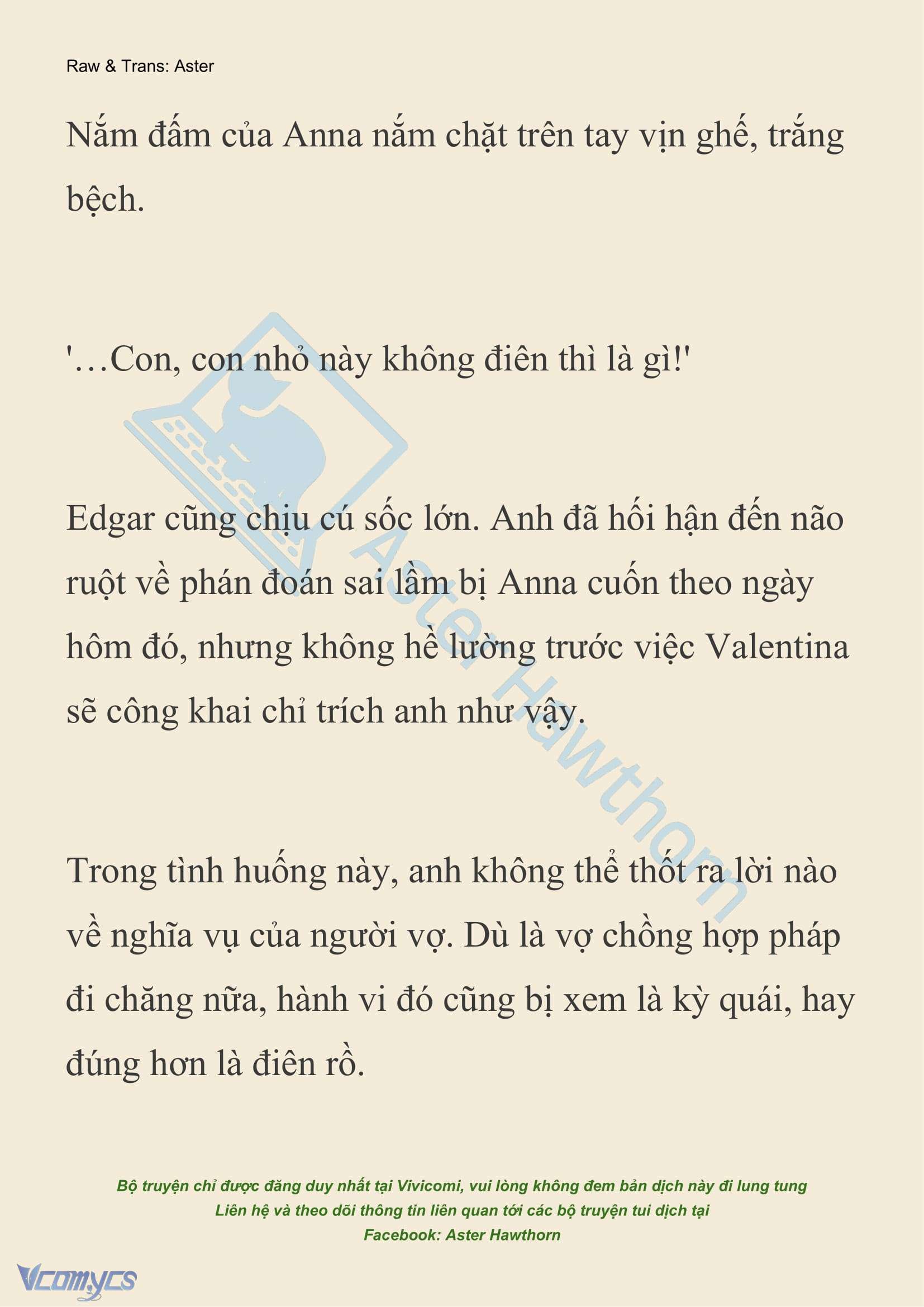 Raw & Trans: Aster

Nắm đấm của Anna nắm chặt trên tay vịn ghế, trắng bệch.

'…Con, con nhỏ này không điên thì là gì!'

Edgar cũng chịu cú sốc lớn. Anh đã hối hận đến não ruột về phán đoán sai lầm bị Anna cuốn theo ngày hôm đó, nhưng không hề lường trước việc Valentina sẽ công khai chỉ trích anh như vậy.

Trong tình huống này, anh không thể thốt ra lời nào về nghĩa vụ của người vợ. Dù là vợ chồng hợp pháp đi chăng nữa, hành vi đó cũng bị xem là kỳ quái, hay đúng hơn là điên rồ.

Aster Hawthorn

Bộ truyện chỉ được đăng duy nhất tại Vivicomi, vui lòng không đem bản dịch này đi lung tung
Liên hệ và theo dõi thông tin liên quan tới các bộ truyện tui dịch tại
Facebook: Aster Hawthorn

Vcomycs